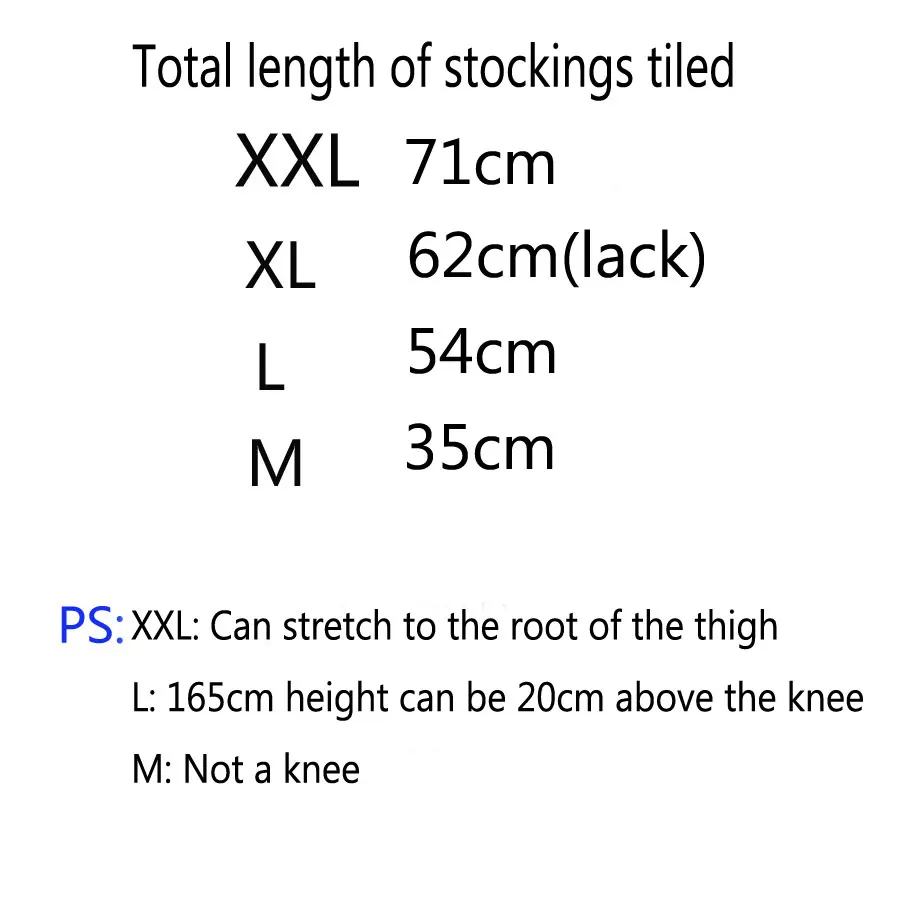 Total length of stockings tiled

XXL 71cm
XL 62cm(lack)
L 54cm
M 35cm

PS: XXL: Can stretch to the root of the thigh
L: 165cm height can be 20cm above the knee
M: Not a knee